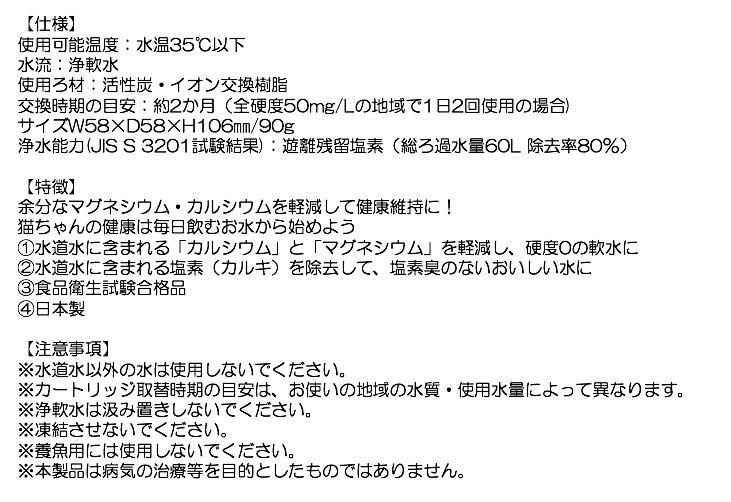 【仕様】
使用可能温度：水温35℃以下
水流：浄軟水
使用ろ材：活性炭・イオン交換樹脂
交換時期の目安：約2か月（全硬度50mg/Lの地域で1日2回使用の場合）
サイズW58×D58×H106㎜/90g
浄水能力(JIS S 3201試験結果)：遊離残留塩素（総ろ過水量60L 除去率80%）

【特徴】
余分なマグネシウム・カルシウムを軽減して健康維持に！
猫ちゃんの健康は毎日飲むお水から始めよう
①水道水に含まれる「カルシウム」と「マグネシウム」を軽減し、硬度0の軟水に
②水道水に含まれる塩素（カルキ）を除去して、塩素臭のないおいしい水に
③食品衛生試験合格品
④日本製

【注意事項】
※水道水以外の水は使用しないでください。
※カートリッジ取替時期の目安は、お使いの地域の水質・使用水量によって異なります。
※浄軟水は汲み置きしないでください。
※凍結させないでください。
※養魚用には使用しないでください。
※本製品は病気の治療等を目的としたものではありません。